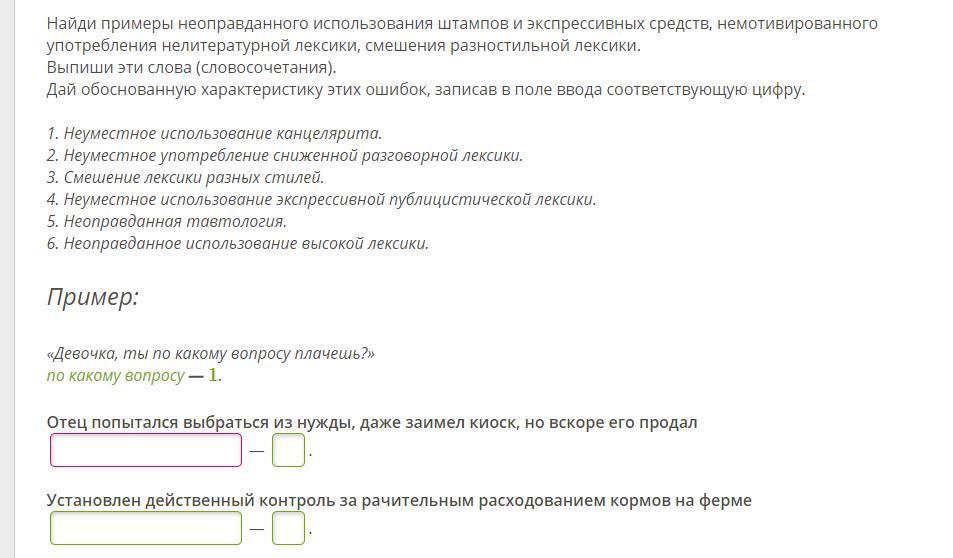 Найди примеры неоправданного использования штампов и экспрессивных средств, немотивированного употребления нелитературной лексики, смешения разностильной лексики.
Выпиши эти слова (словосочетания).
Дай обоснованную характеристику этих ошибок, записав в поле ввода соответствующую цифру.

1. Неуместное использование канцелярита.
2. Неуместное употребление сниженной разговорной лексики.
3. Смешение лексики разных стилей.
4. Неуместное использование экспрессивной публицистической лексики.
5. Неоправданная тавтология.
6. Неоправданное использование высокой лексики.

Пример:

«Девочка, ты по какому вопросу плачешь?»
по какому вопросу — 1.

Отец попытался выбраться из нужды, даже заимел киоск, но вскоре его продал
— .

Установлен действенный контроль за рачительным расходованием кормов на ферме
— .